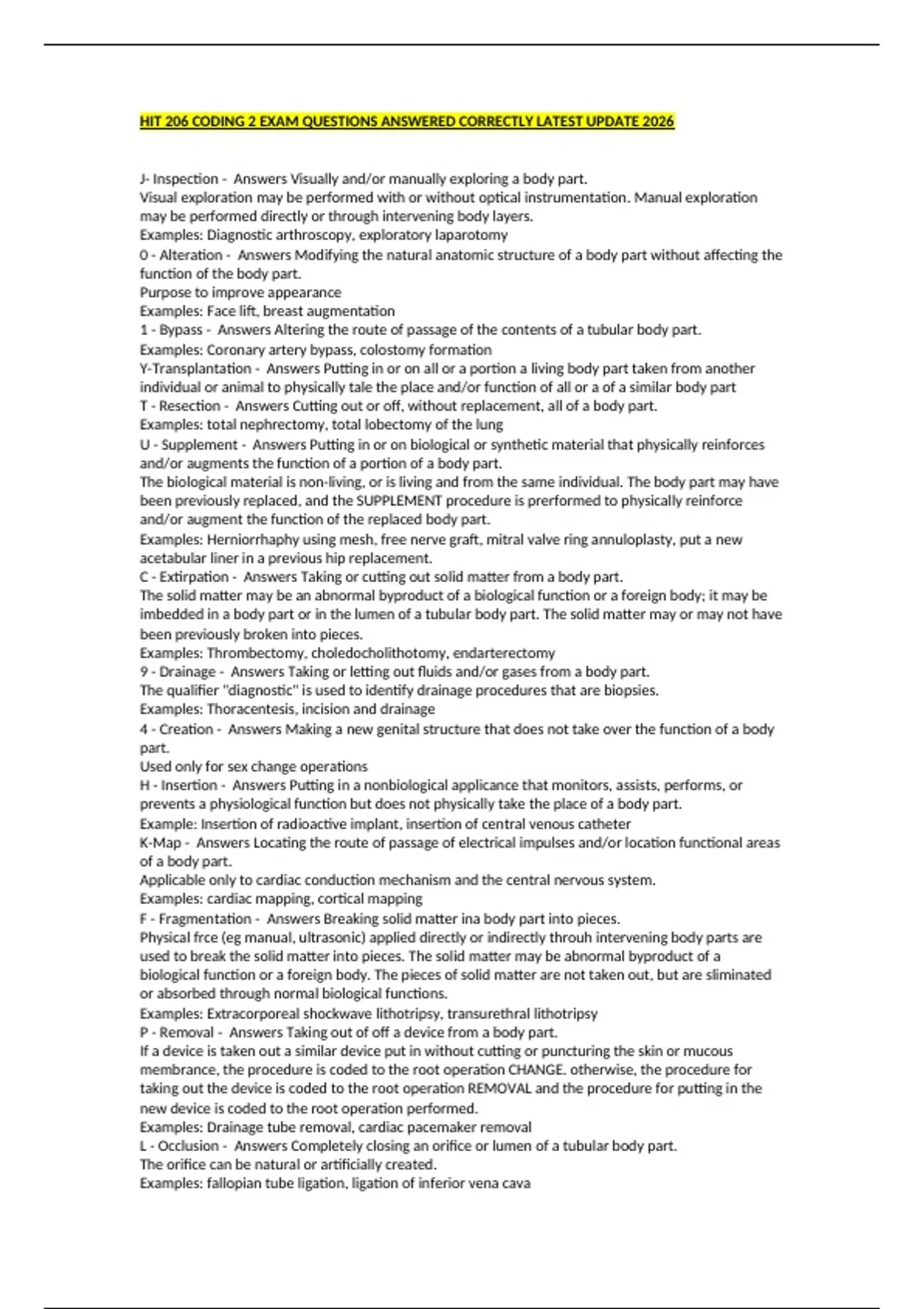 HIT 206 CODING 2 EXAM QUESTIONS ANSWERED CORRECTLY LATEST UPDATE 2026

J- Inspection - Answers Visually and/or manually exploring a body part.
Visual exploration may be performed with or without optical instrumentation. Manual exploration may be performed directly or through intervening body layers.
Examples: Diagnostic arthroscopy, exploratory laparotomy
0 - Alteration - Answers Modifying the natural anatomic structure of a body part without affecting the function of the body part.
Purpose to improve appearance
Examples: Face lift, breast augmentation
1 - Bypass - Answers Altering the route of passage of the contents of a tubular body part.
Examples: Coronary artery bypass, colostomy formation
Y-Transplantation - Answers Putting in or on all or a portion a living body part taken from another individual or animal to physically tale the place and/or function of all or a of a similar body part
T - Resection - Answers Cutting out or off, without replacement, all of a body part.
Examples: total nephrectomy, total lobectomy of the lung
U - Supplement - Answers Putting in or on biological or synthetic material that physically reinforces and/or augments the function of a portion of a body part.
The biological material is non-living, or is living and from the same individual. The body part may have been previously replaced, and the SUPPLEMENT procedure is prerformed to physically reinforce and/or augment the function of the replaced body part.
Examples: Herniorrhaphy using mesh, free nerve graft, mitral valve ring annuloplasty, put a new acetabular liner in a previous hip replacement.
C - Extirpation - Answers Taking or cutting out solid matter from a body part.
The solid matter may be an abnormal byproduct of a biological function or a foreign body; it may be imbedded in a body part or in the lumen of a tubular body part. The solid matter may or may not have been previously broken into pieces.
Examples: Thrombectomy, choledocholithotomy, endarterectomy
9 - Drainage - Answers Taking or letting out fluids and/or gases from a body part.
The qualifier "diagnostic" is used to identify drainage procedures that are biopsies.
Examples: Thoracentesis, incision and drainage
4 - Creation - Answers Making a new genital structure that does not take over the function of a body part.
Used only for sex change operations
H - Insertion - Answers Putting in a nonbiological applicance that monitors, assists, performs, or prevents a physiological function but does not physically take the place of a body part.
Example: Insertion of radioactive implant, insertion of central venous catheter
K-Map - Answers Locating the route of passage of electrical impulses and/or location functional areas of a body part.
Applicable only to cardiac conduction mechanism and the central nervous system.
Examples: cardiac mapping, cortical mapping
F - Fragmentation - Answers Breaking solid matter ina body part into pieces.
Physical frce (eg manual, ultrasonic) applied directly or indirectly throuh intervening body parts are used to break the solid matter into pieces. The solid matter may be abnormal byproduct of a biological function or a foreign body. The pieces of solid matter are not taken out, but are sliminated or absorbed through normal biological functions.
Examples: Extracorporeal shockwave lithotripsy, transurethral lithotripsy
P - Removal - Answers Taking out of off a device from a body part.
If a device is taken out a similar device put in without cutting or puncturing the skin or mucous membrance, the procedure is coded to the root operation CHANGE. otherwise, the procedure for taking out the device is coded to the root operation REMOVAL and the procedure for putting in the new device is coded to the root operation performed.
Examples: Drainage tube removal, cardiac pacemaker removal
L - Occlusion - Answers Completely closing an orifice or lumen of a tubular body part.
The orifice can be natural or artificially created.
Examples: fallopian tube ligation, ligation of inferior vena cava